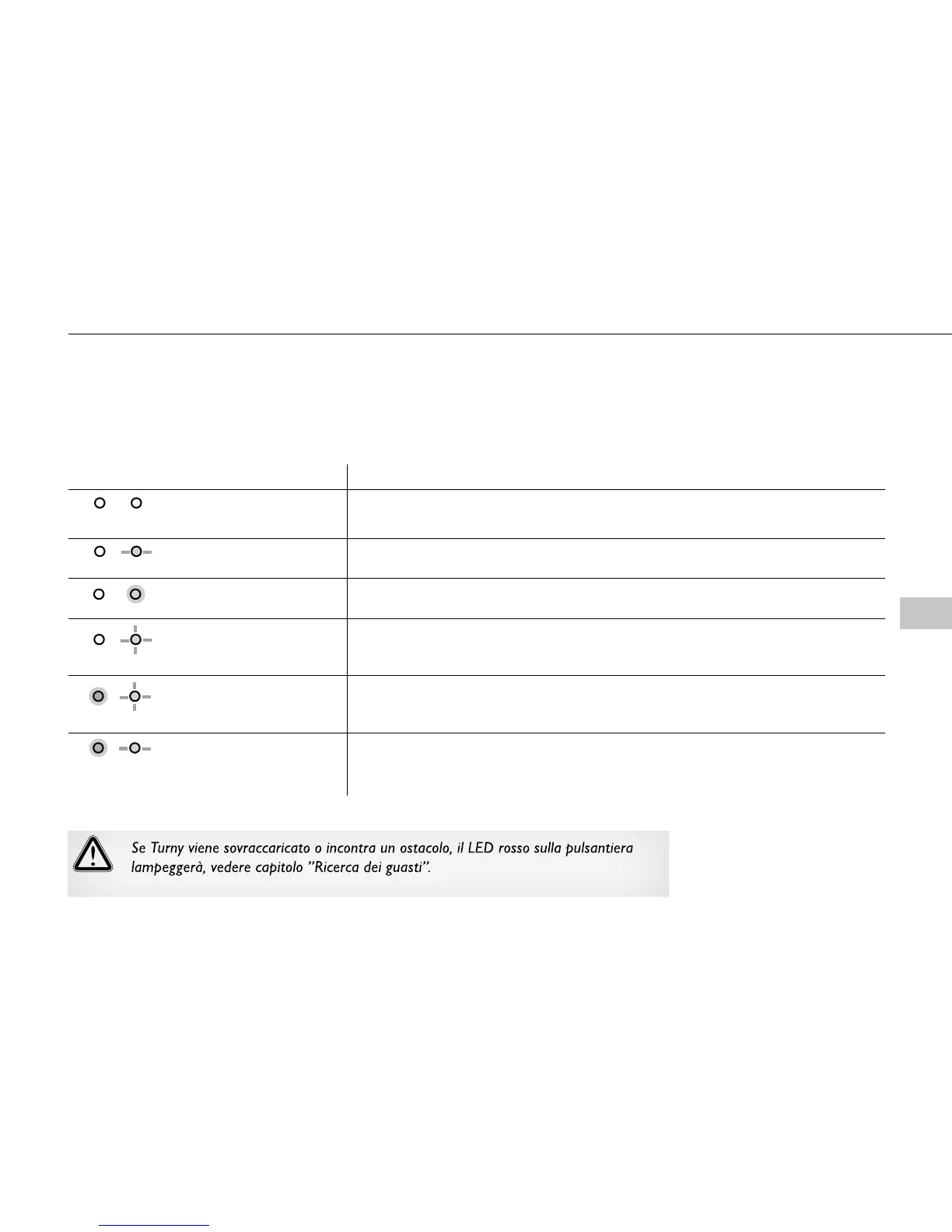 Se Turny viene sovraccaricato o incontra un ostacolo, il LED rosso sulla pulsantiera lampeggerà, vedere capitolo "Ricerca dei guasti".